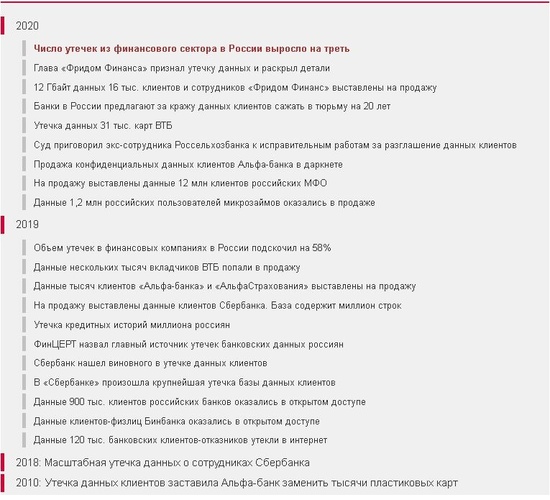 2020

Число утечек из финансового сектора в России выросло на треть

Глава «Фридом Финанса» признал утечку данных и раскрыл детали

12 Гбайт данных 16 тыс. клиентов и сотрудников «Фридом Финанс» выставлены на продажу

Банки в России предлагают за кражу данных клиентов сажать в тюрьму на 20 лет

Утечка данных 31 тыс. карт ВТБ

Суд приговорил экс-сотрудника Россельхозбанка к исправительным работам за разглашение данных клиентов

Продажа конфиденциальных данных клиентов Альфа-банка в даркнете

На продажу выставлены данные 12 млн клиентов российских МФО

Данные 1,2 млн российских пользователей микрозаймов оказались в продаже

2019

Объем утечек в финансовых компаниях в России подскочил на 58%

Данные нескольких тысяч вкладчиков ВТБ попали в продажу

Данные тысяч клиентов «Альфа-банка» и «АльфаСтрахования» выставлены на продажу

На продажу выставлены данные клиентов Сбербанка. База содержит миллион строк

Утечка кредитных историй миллиона россиян

ФинЦЕРТ назвал главный источник утечек банковских данных россиян

Сбербанк нашел виновного в утечке данных клиентов

В «Сбербанке» произошла крупнейшая утечка базы данных клиентов

Данные 900 тыс. клиентов российских банков оказались в открытом доступе

Данные клиентов-физлиц Бинбанка оказались в открытом доступе

Данные 120 тыс. банковских клиентов-отказников утекли в интернет

2018: Масштабная утечка данных о сотрудниках Сбербанка

2010: Утечка данных клиентов заставила Альфа-банк заменить тысячи пластиковых карт